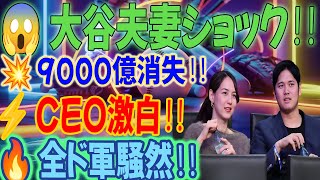 大谷夫妻ショック!!
9000億消失!!
CEO激白!!
全ド軍騒然!!